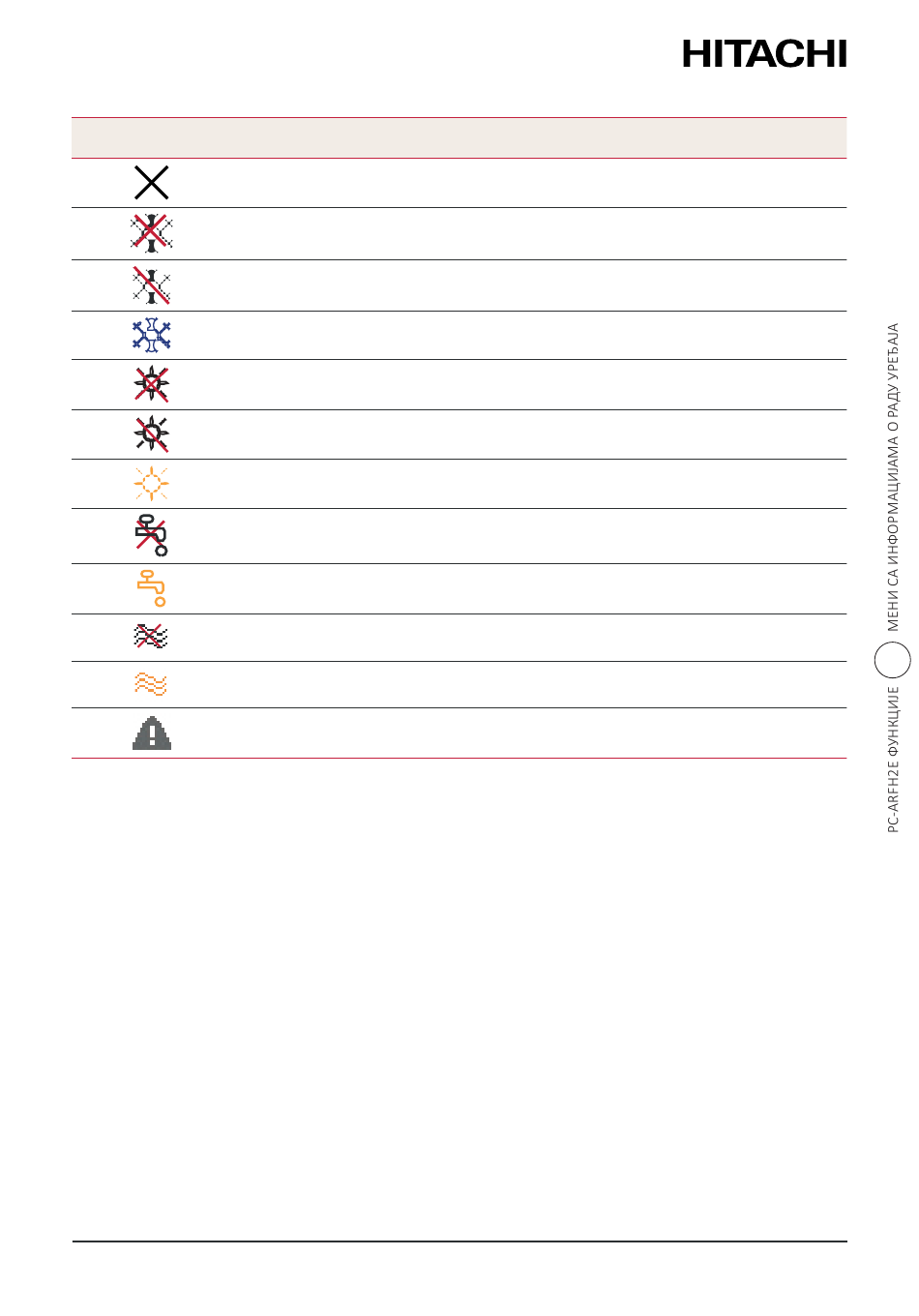 HITACHI

PC-ARFH2E ФУНКЦИЈЕ

МЕНИ СА ИНФОРМАЦИЈАМА О РАДУ УРЕЂАЈА